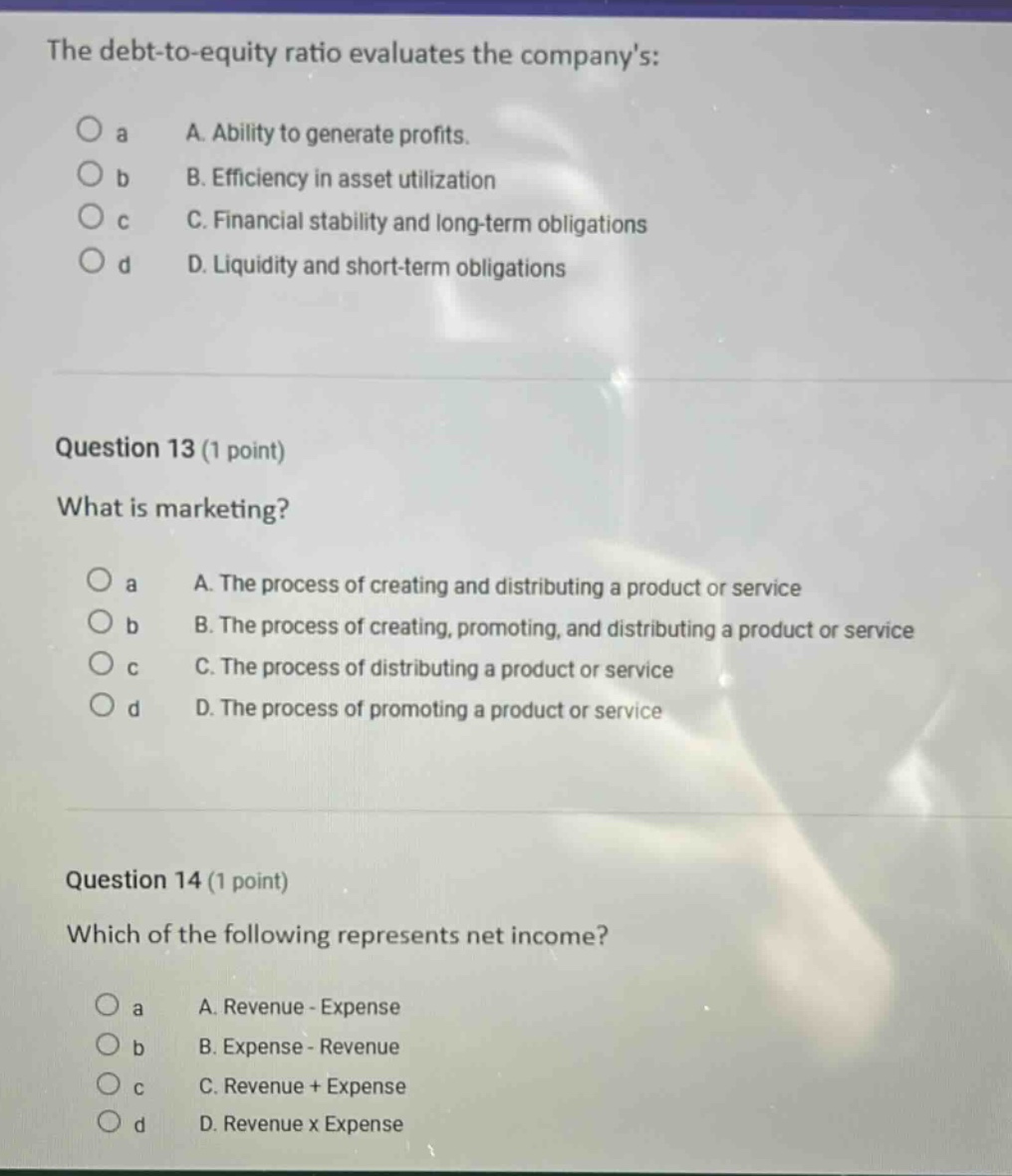 The debt-to-equity ratio evaluates the company's:

a A. Ability to generate profits.
b B. Efficiency in asset utilization
c C. Financial stability and long-term obligations
d D. Liquidity and short-term obligations

Question 13 (1 point)

What is marketing?

a A. The process of creating and distributing a product or service
b B. The process of creating, promoting, and distributing a product or service
c C. The process of distributing a product or service
d D. The process of promoting a product or service

Question 14 (1 point)

Which of the following represents net income?

a A. Revenue - Expense
b B. Expense - Revenue
c C. Revenue + Expense
d D. Revenue x Expense